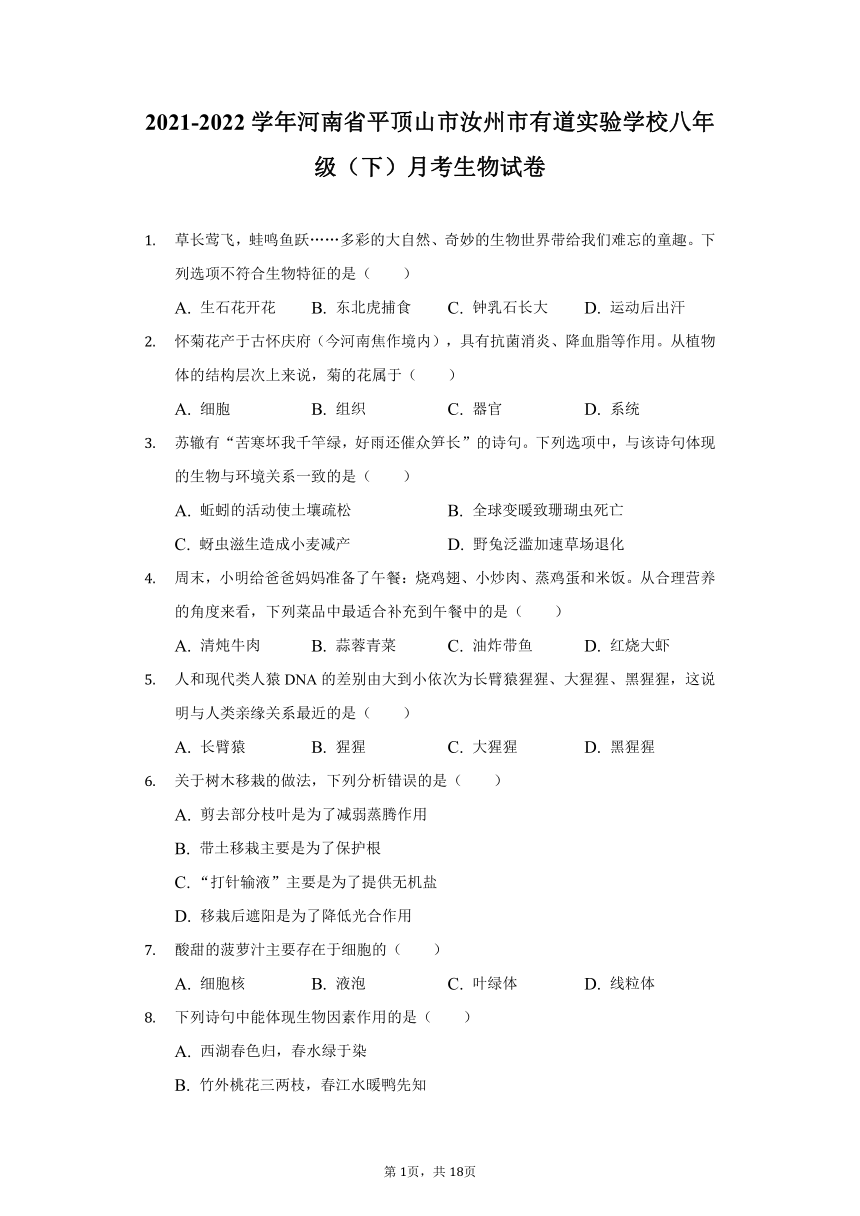 2021-2022 学年河南省平顶山市汝州市有道实验学校八年级（下）月考生物试卷

1. 草长莺飞，蛙鸣鱼跃……多彩的大自然、奇妙的生物世界带给我们难忘的童趣。下列选项不符合生物特征的是（　　）

A. 生石花开花　B. 东北虎捕食　C. 钟乳石长大　D. 运动后出汗

2. 怀菊花产于古怀庆府（今河南焦作境内），具有抗菌消炎、降血脂等作用。从植物体的结构层次上来说，菊的花属于（　　）

A. 细胞　B. 组织　C. 器官　D. 系统

3. 苏辙有“苦寒坏我千竿绿，好雨还催众笋长”的诗句。下列选项中，与该诗句体现的生物与环境关系一致的是（　　）

A. 蚯蚓的活动使土壤疏松　B. 全球变暖致珊瑚虫死亡

C. 蚜虫滋生造成小麦减产　D. 野兔泛滥加速草场退化

4. 周末，小明给爸爸妈妈准备了午餐：烧鸡翅、小炒肉、蒸鸡蛋和米饭。从合理营养的角度来看，下列菜品中最适合补充到午餐中的是（　　）

A. 清炖牛肉　B. 蒜蓉青菜　C. 油炸带鱼　D. 红烧大虾

5. 人和现代类人猿 DNA 的差别由大到小依次为长臂猿猩猩、大猩猩、黑猩猩，这说明与人类亲缘关系最近的是（　　）

A. 长臂猿　B. 猩猩　C. 大猩猩　D. 黑猩猩

6. 关于树木移栽的做法，下列分析错误的是（　　）

A. 剪去部分枝叶是为了减弱蒸腾作用

B. 带土移栽主要是为了保护根

C. “打针输液”主要是为了提供无机盐

D. 移栽后遮阳是为了降低光合作用

7. 酸甜的菠萝汁主要存在于细胞的（　　）

A. 细胞核　B. 液泡　C. 叶绿体　D. 线粒体

8. 下列诗句中能体现生物因素作用的是（　　）

A. 西湖春色归，春水绿于染

B. 竹外桃花三两枝，春江水暖鸭先知

第 1页，共 18页